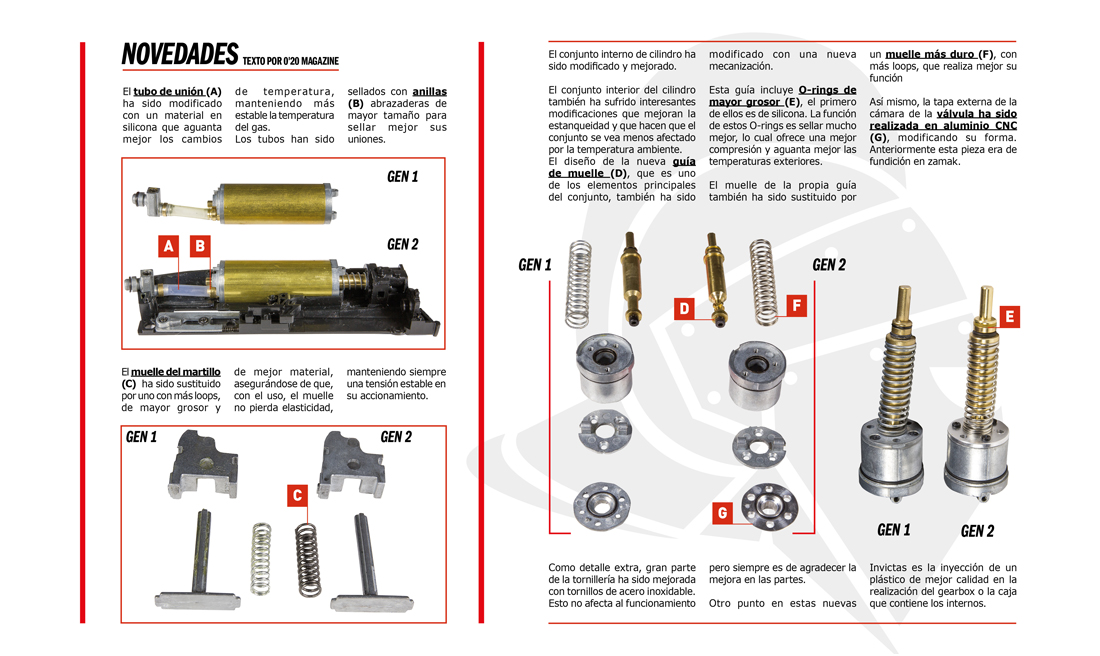 NOVEDADES TEXTO POR 0'20 MAGAZINE

El tubo de unión (A) ha sido modificado con un material en silicona que aguanta mejor los cambios de temperatura, manteniendo más estable la temperatura del gas.
Los tubos han sido sellados con anillas (B) abrazaderas de mayor tamaño para sellar mejor sus uniones.

GEN 1

GEN 2

A B

El muelle del martillo (C) ha sido sustituido por uno con más loops, de mayor grosor y de mejor material, asegurándose de que, con el uso, el muelle no pierda elasticidad, manteniendo siempre una tensión estable en su accionamiento.

GEN 1

GEN 2

C

El conjunto interno de cilindro ha sido modificado y mejorado.

El conjunto interior del cilindro también ha sufrido interesantes modificaciones que mejoran la estanqueidad y que hacen que el conjunto se vea menos afectado por la temperatura ambiente.
El diseño de la nueva guía de muelle (D), que es uno de los elementos principales del conjunto, también ha sido modificado con una nueva mecanización.

Esta guía incluye O-rings de mayor grosor (E), el primero de ellos es de silicona. La función de estos O-rings es sellar mucho mejor, lo cual ofrece una mejor compresión y aguanta mejor las temperaturas exteriores.

El muelle de la propia guía también ha sido sustituido por un muelle más duro (F), con más loops, que realiza mejor su función

Así mismo, la tapa externa de la cámara de la válvula ha sido realizada en aluminio CNC (G), modificando su forma. Anteriormente esta pieza era de fundición en zamak.

GEN 1

GEN 2

D

F

E

G

GEN 1

GEN 2

Como detalle extra, gran parte de la tornillería ha sido mejorada con tornillos de acero inoxidable. Esto no afecta al funcionamiento pero siempre es de agradecer la mejora en las partes.

Otro punto en estas nuevas Invictas es la inyección de un plástico de mejor calidad en la realización del gearbox o la caja que contiene los internos.